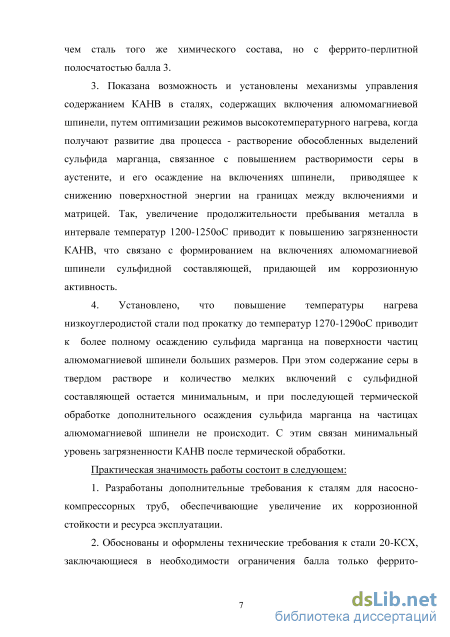 чем сталь того же химического состава, но с феррито-перлитной полосчатостью балла 3.

3. Показана возможность и установлены механизмы управления содержанием КАНВ в сталях, содержащих включения алюмомагниевой шпинели, путем оптимизации режимов высокотемпературного нагрева, когда получают развитие два процесса - растворение обособленных выделений сульфида марганца, связанное с повышением растворимости серы в аустените, и его осаждение на включениях шпинели, приводящее к снижению поверхностной энергии на границах между включениями и матрицей. Так, увеличение продолжительности пребывания металла в интервале температур 1200-1250оС приводит к повышению загрязненности КАНВ, что связано с формированием на включениях алюмомагниевой шпинели сульфидной составляющей, придающей им коррозионную активность.

4. Установлено, что повышение температуры нагрева низкоуглеродистой стали под прокатку до температур 1270-1290оС приводит к более полному осаждению сульфида марганца на поверхности частиц алюмомагниевой шпинели больших размеров. При этом содержание серы в твердом растворе и количество мелких включений с сульфидной составляющей остается минимальным, и при последующей термической обработке дополнительного осаждения сульфида марганца на частицах алюмомагниевой шпинели не происходит. С этим связан минимальный уровень загрязненности КАНВ после термической обработки.

Практическая значимость работы состоит в следующем:

1. Разработаны дополнительные требования к сталям для насосно-компрессорных труб, обеспечивающие увеличение их коррозионной стойкости и ресурса эксплуатации.

2. Обоснованы и оформлены технические требования к стали 20-КСХ, заключающиеся в необходимости ограничения балла только феррито-

7

dsLib.net
библиотека диссертаций